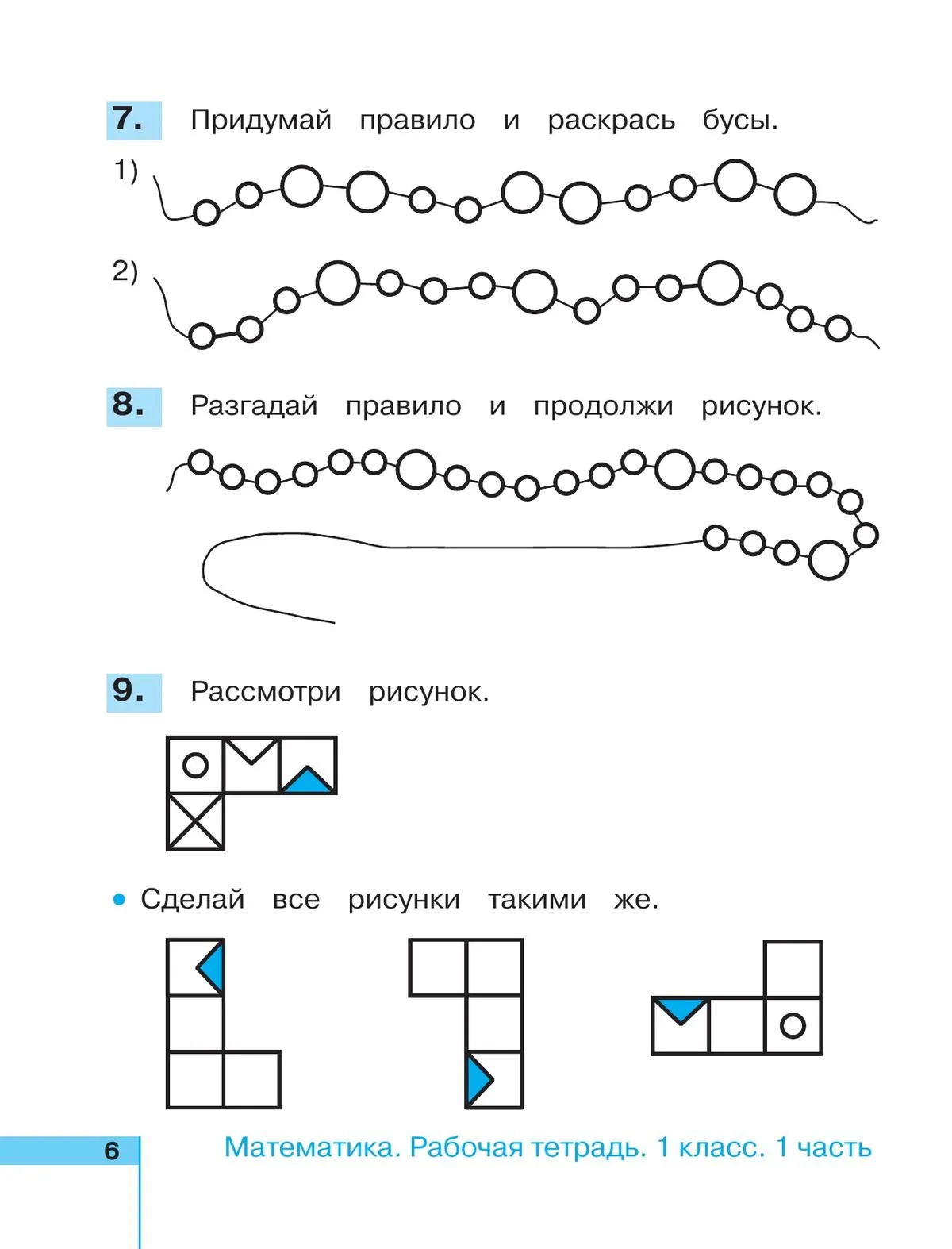 7. Придумай правило и раскрась бусы.

1)

2)

8. Разгадай правило и продолжи рисунок.

9. Рассмотри рисунок.

• Сделай все рисунки такими же.

6

Математика. Рабочая тетрадь. 1 класс. 1 часть